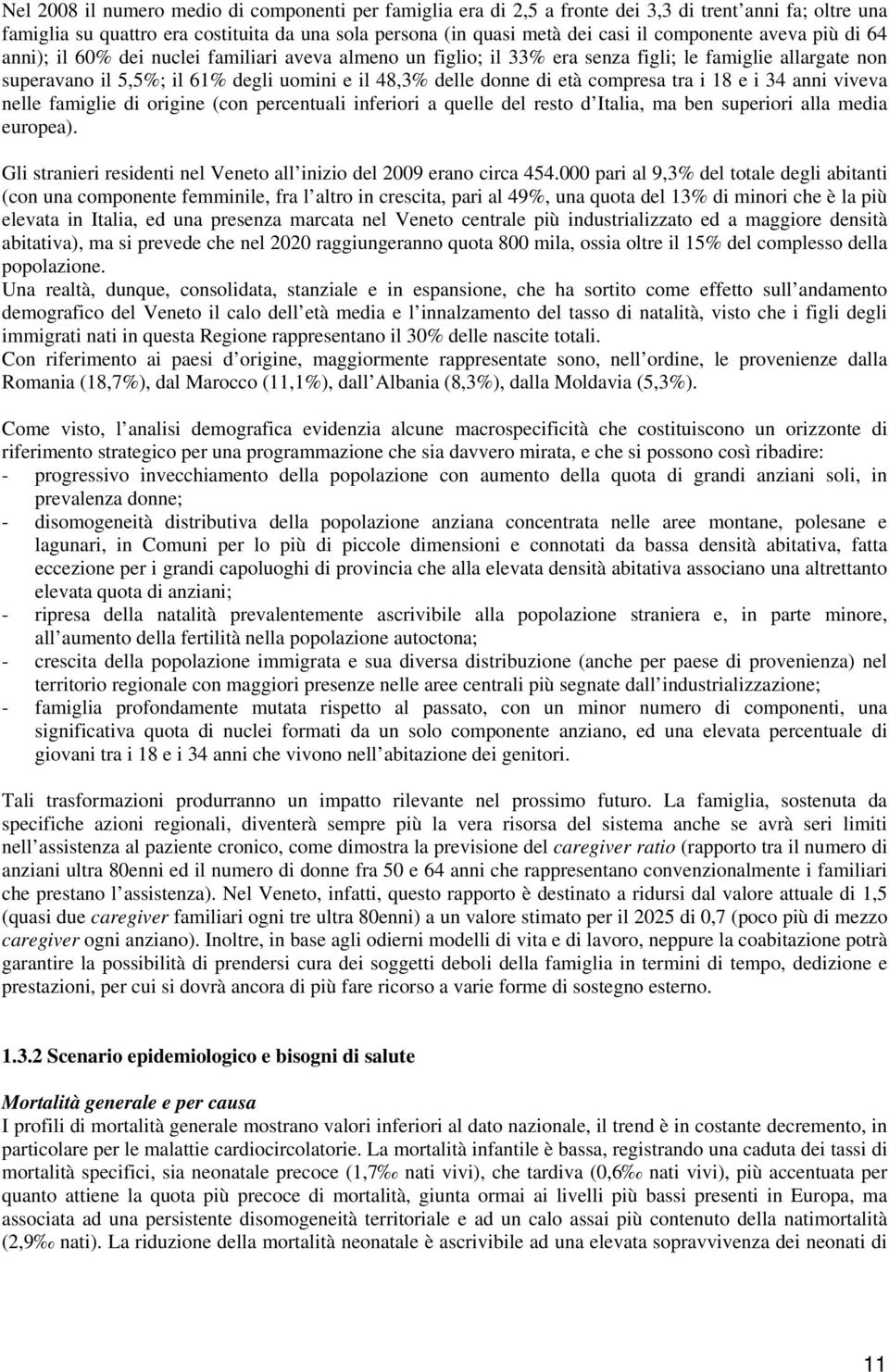 Nel 2008 il numero medio di componenti per famiglia era di 2,5 a fronte dei 3,3 di trent anni fa; oltre una famiglia su quattro era costituita da una sola persona (in quasi metà dei casi il componente aveva più di 64 anni); il 60% dei nuclei familiari aveva almeno un figlio; il 33% era senza figli; le famiglie allargate non superavano il 5,5%; il 61% degli uomini e il 48,3% delle donne di età compresa tra i 18 e i 34 anni viveva nelle famiglie di origine (con percentuali inferiori a quelle del resto d Italia, ma ben superiori alla media europea).

Gli stranieri residenti nel Veneto all inizio del 2009 erano circa 454.000 pari al 9,3% del totale degli abitanti (con una componente femminile, fra l altro in crescita, pari al 49%, una quota del 13% di minori che è la più elevata in Italia, ed una presenza marcata nel Veneto centrale più industrializzato ed a maggiore densità abitativa), ma si prevede che nel 2020 raggiungeranno quota 800 mila, ossia oltre il 15% del complesso della popolazione.
Una realtà, dunque, consolidata, stanziale e in espansione, che ha sortito come effetto sull andamento demografico del Veneto il calo dell età media e l innalzamento del tasso di natalità, visto che i figli degli immigrati nati in questa Regione rappresentano il 30% delle nascite totali.
Con riferimento ai paesi d origine, maggiormente rappresentate sono, nell ordine, le provenienze dalla Romania (18,7%), dal Marocco (11,1%), dall Albania (8,3%), dalla Moldavia (5,3%).

Come visto, l analisi demografica evidenzia alcune macrospecificità che costituiscono un orizzonte di riferimento strategico per una programmazione che sia davvero mirata, e che si possono così ribadire:
- progressivo invecchiamento della popolazione con aumento della quota di grandi anziani soli, in prevalenza donne;
- disomogeneità distributiva della popolazione anziana concentrata nelle aree montane, polesane e lagunari, in Comuni per lo più di piccole dimensioni e connotati da bassa densità abitativa, fatta eccezione per i grandi capoluoghi di provincia che alla elevata densità abitativa associano una altrettanto elevata quota di anziani;
- ripresa della natalità prevalentemente ascrivibile alla popolazione straniera e, in parte minore, all aumento della fertilità nella popolazione autoctona;
- crescita della popolazione immigrata e sua diversa distribuzione (anche per paese di provenienza) nel territorio regionale con maggiori presenze nelle aree centrali più segnate dall industrializzazione;
- famiglia profondamente mutata rispetto al passato, con un minor numero di componenti, una significativa quota di nuclei formati da un solo componente anziano, ed una elevata percentuale di giovani tra i 18 e i 34 anni che vivono nell abitazione dei genitori.

Tali trasformazioni produrranno un impatto rilevante nel prossimo futuro. La famiglia, sostenuta da specifiche azioni regionali, diventerà sempre più la vera risorsa del sistema anche se avrà seri limiti nell assistenza al paziente cronico, come dimostra la previsione del caregiver ratio (rapporto tra il numero di anziani ultra 80enni ed il numero di donne fra 50 e 64 anni che rappresentano convenzionalmente i familiari che prestano l assistenza). Nel Veneto, infatti, questo rapporto è destinato a ridursi dal valore attuale di 1,5 (quasi due caregiver familiari ogni tre ultra 80enni) a un valore stimato per il 2025 di 0,7 (poco più di mezzo caregiver ogni anziano). Inoltre, in base agli odierni modelli di vita e di lavoro, neppure la coabitazione potrà garantire la possibilità di prendersi cura dei soggetti deboli della famiglia in termini di tempo, dedizione e prestazioni, per cui si dovrà ancora di più fare ricorso a varie forme di sostegno esterno.

1.3.2 Scenario epidemiologico e bisogni di salute

Mortalità generale e per causa
I profili di mortalità generale mostrano valori inferiori al dato nazionale, il trend è in costante decremento, in particolare per le malattie cardiocircolatorie. La mortalità infantile è bassa, registrando una caduta dei tassi di mortalità specifici, sia neonatale precoce (1,7‰ nati vivi), che tardiva (0,6‰ nati vivi), più accentuata per quanto attiene la quota più precoce di mortalità, giunta ormai ai livelli più bassi presenti in Europa, ma associata ad una persistente disomogeneità territoriale e ad un calo assai più contenuto della natimortalità (2,9‰ nati). La riduzione della mortalità neonatale è ascrivibile ad una elevata sopravvivenza dei neonati di

11